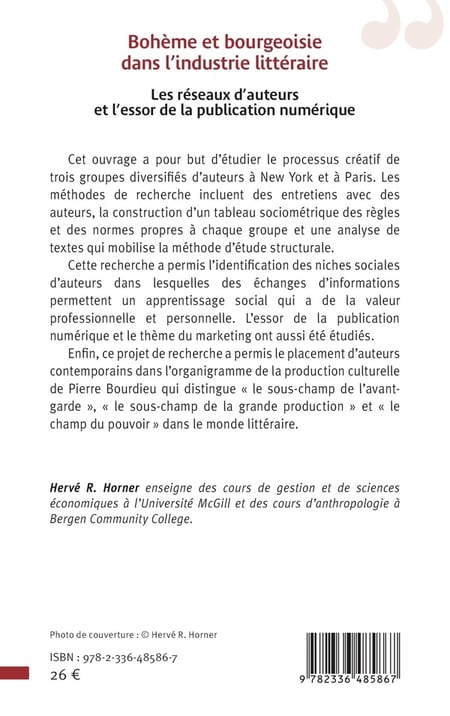 Bohème et bourgeoisie dans l'industrie littéraire

Les réseaux d'auteurs et l'essor de la publication numérique

Cet ouvrage a pour but d'étudier le processus créatif de trois groupes diversifiés d'auteurs à New York et à Paris. Les méthodes de recherche incluent des entretiens avec des auteurs, la construction d'un tableau sociométrique des règles et des normes propres à chaque groupe et une analyse de textes qui mobilise la méthode d'étude structurale.

Cette recherche a permis l'identification des niches sociales d'auteurs dans lesquelles des échanges d'informations permettent un apprentissage social qui a de la valeur professionnelle et personnelle. L'essor de la publication numérique et le thème du marketing ont aussi été étudiés.

Enfin, ce projet de recherche a permis le placement d'auteurs contemporains dans l'organigramme de la production culturelle de Pierre Bourdieu qui distingue « le sous-champ de l'avant-garde », « le sous-champ de la grande production » et « le champ du pouvoir » dans le monde littéraire.

Hervé R. Horner enseigne des cours de gestion et de sciences économiques à l'Université McGill et des cours d'anthropologie à Bergen Community College.

Photo de couverture : © Hervé R. Horner

ISBN : 978-2-336-48586-7
26 €

9 782336 485867